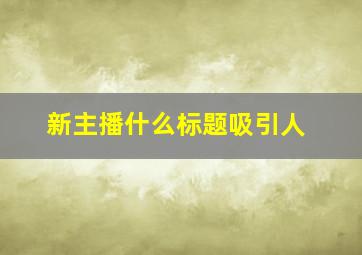 新主播什么标题吸引人